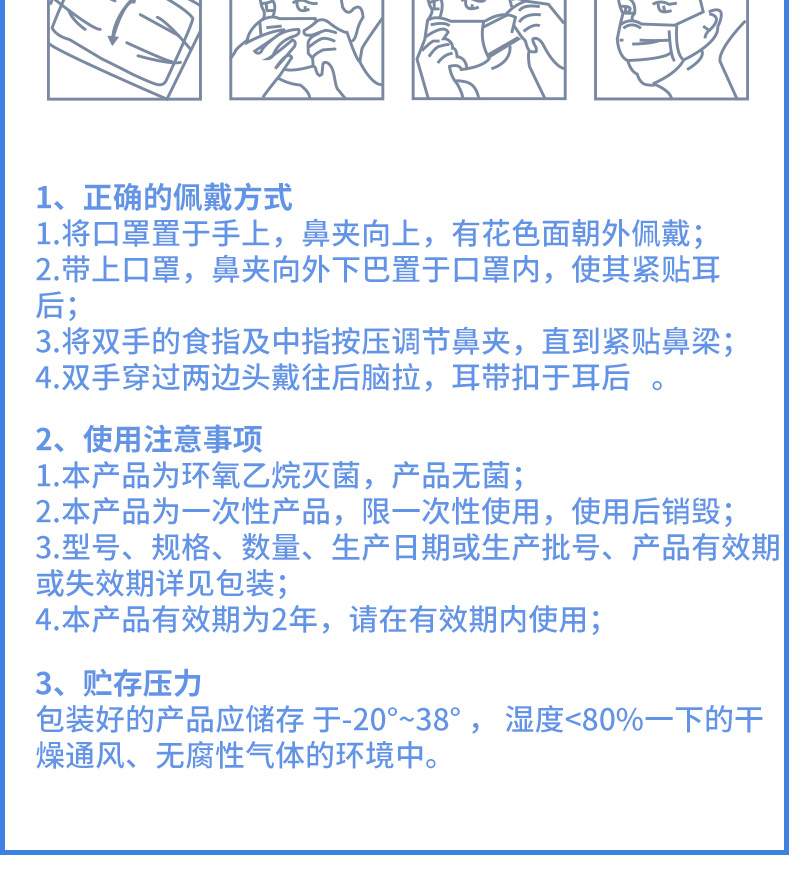 1、正确的佩戴方式
1.将口罩置于手上，鼻夹向上，有花色面朝外佩戴；
2.带上口罩，鼻夹向外下巴置于口罩内，使其紧贴耳后；
3.将双手的食指及中指按压调节鼻夹，直到紧贴鼻梁；
4.双手穿过两边头戴往后脑拉，耳带扣于耳后 。

2、使用注意事项
1.本产品为环氧乙烷灭菌，产品无菌；
2.本产品为一次性产品，限一次性使用，使用后销毁；
3.型号、规格、数量、生产日期或生产批号、产品有效期或失效期详见包装；
4.本产品有效期为2年，请在有效期内使用；

3、贮存压力
包装好的产品应储存 于-20°~38° ， 湿度<80%一下的干燥通风、无腐性气体的环境中。